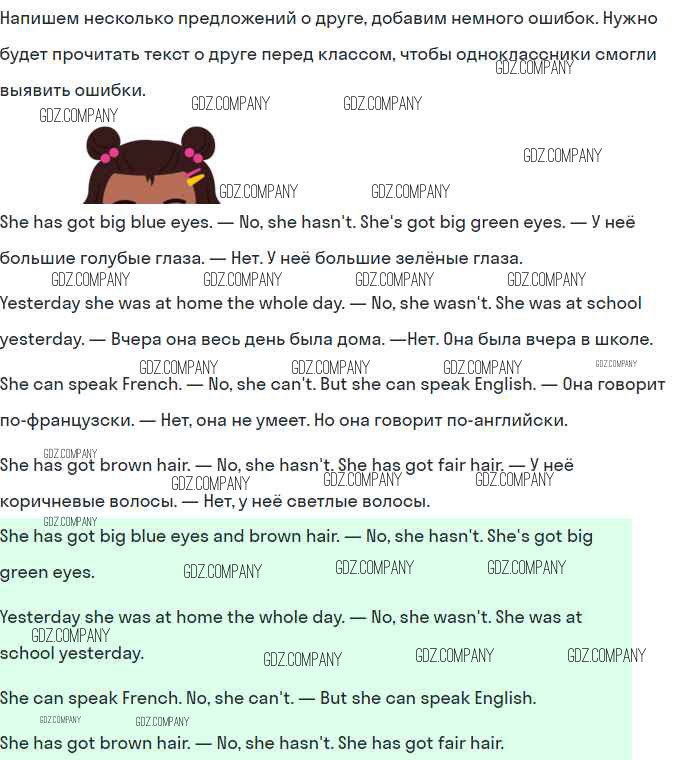 Напишем несколько предложений о друге, добавим немного ошибок. Нужно будет прочитать текст о друге перед классом, чтобы одноклассники смогли выявить ошибки.

She has got big blue eyes. — No, she hasn't. She's got big green eyes. — У неё большие голубые глаза. — Нет. У неё большие зелёные глаза.

Yesterday she was at home the whole day. — No, she wasn't. She was at school yesterday. — Вчера она весь день была дома. —Нет. Она была вчера в школе.

She can speak French. — No, she can't. But she can speak English. — Она говорит по-французски. — Нет, она не умеет. Но она говорит по-английски.

She has got brown hair. — No, she hasn't. She has got fair hair. — У неё коричневые волосы. — Нет, у неё светлые волосы.

She has got big blue eyes and brown hair. — No, she hasn't. She's got big green eyes.

Yesterday she was at home the whole day. — No, she wasn't. She was at school yesterday.

She can speak French. No, she can't. — But she can speak English.

She has got brown hair. — No, she hasn't. She has got fair hair.

GDZ.COMPANY